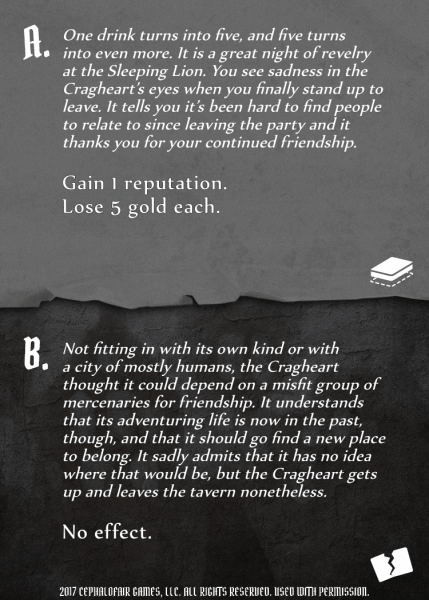 A. One drink turns into five, and five turns into even more. It is a great night of revelry at the Sleeping Lion. You see sadness in the Cragheart's eyes when you finally stand up to leave. It tells you it's been hard to find people to relate to since leaving the party and it thanks you for your continued friendship.

Gain 1 reputation.
Lose 5 gold each.

B. Not fitting in with its own kind or with a city of mostly humans, the Cragheart thought it could depend on a misfit group of mercenaries for friendship. It understands that its adventuring life is now in the past, though, and that it should go find a new place to belong. It sadly admits that it has no idea where that would be, but the Cragheart gets up and leaves the tavern nonetheless.

No effect.

2017 CEPHALOFAIR GAMES, LLC. ALL RIGHTS RESERVED. USED WITH PERMISSION.